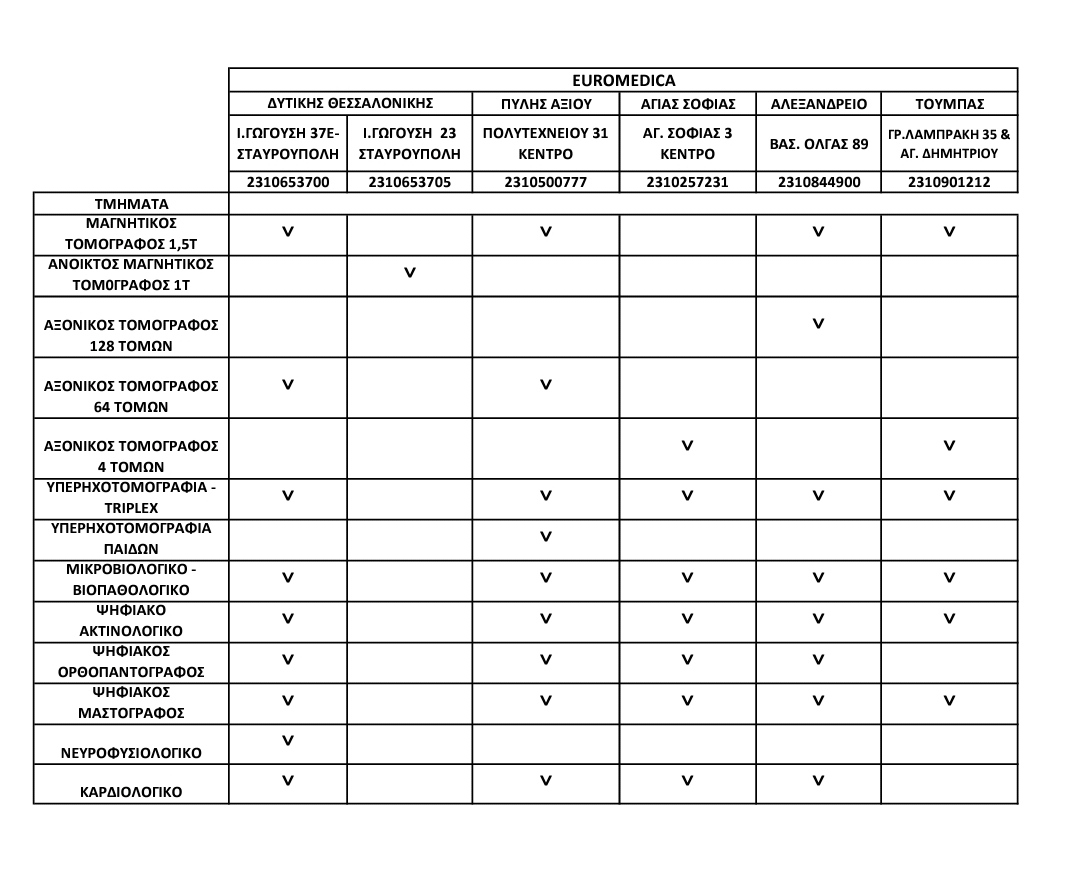 | | EUROMEDICA | | | | | |
|---|---|---|---|---|---|---|
| | ΔΥΤΙΚΗΣ ΘΕΣΣΑΛΟΝΙΚΗΣ | | ΠΥΛΗΣ ΑΞΙΟΥ | ΑΓΙΑΣ ΣΟΦΙΑΣ | ΑΛΕΞΑΝΔΡΕΙΟ | ΤΟΥΜΠΑΣ |
| | Ι.ΓΩΓΟΥΣΗ 37Ε-ΣΤΑΥΡΟΥΠΟΛΗ | Ι.ΓΩΓΟΥΣΗ 23 ΣΤΑΥΡΟΥΠΟΛΗ | ΠΟΛΥΤΕΧΝΕΙΟΥ 31 ΚΕΝΤΡΟ | ΑΓ. ΣΟΦΙΑΣ 3 ΚΕΝΤΡΟ | ΒΑΣ. ΟΛΓΑΣ 89 | ΓΡ.ΛΑΜΠΡΑΚΗ 35 & ΑΓ. ΔΗΜΗΤΡΙΟΥ |
| | 2310653700 | 2310653705 | 2310500777 | 2310257231 | 2310844900 | 2310901212 |
| ΤΜΗΜΑΤΑ | | | | | | |
| ΜΑΓΝΗΤΙΚΟΣ ΤΟΜΟΓΡΑΦΟΣ 1,5Τ | V | | V | | V | V |
| ΑΝΟΙΚΤΟΣ ΜΑΓΝΗΤΙΚΟΣ ΤΟΜ0ΓΡΑΦΟΣ 1Τ | | V | | | | |
| ΑΞΟΝΙΚΟΣ ΤΟΜΟΓΡΑΦΟΣ 128 ΤΟΜΩΝ | | | | | V | |
| ΑΞΟΝΙΚΟΣ ΤΟΜΟΓΡΑΦΟΣ 64 ΤΟΜΩΝ | V | | V | | | |
| ΑΞΟΝΙΚΟΣ ΤΟΜΟΓΡΑΦΟΣ 4 ΤΟΜΩΝ | | | | V | | V |
| ΥΠΕΡΗΧΟΤΟΜΟΓΡΑΦΙΑ - TRIPLEX | V | | V | V | V | V |
| ΥΠΕΡΗΧΟΤΟΜΟΓΡΑΦΙΑ ΠΑΙΔΩΝ | | | V | | | |
| ΜΙΚΡΟΒΙΟΛΟΓΙΚΟ - ΒΙΟΠΑΘΟΛΟΓΙΚΟ | V | | V | V | V | V |
| ΨΗΦΙΑΚΟ ΑΚΤΙΝΟΛΟΓΙΚΟ | V | | V | V | V | V |
| ΨΗΦΙΑΚΟΣ ΟΡΘΟΠΑΝΤΟΓΡΑΦΟΣ | V | | V | V | V | |
| ΨΗΦΙΑΚΟΣ ΜΑΣΤΟΓΡΑΦΟΣ | V | | V | V | V | V |
| ΝΕΥΡΟΦΥΣΙΟΛΟΓΙΚΟ | V | | | | | |
| ΚΑΡΔΙΟΛΟΓΙΚΟ | V | | V | V | V | |